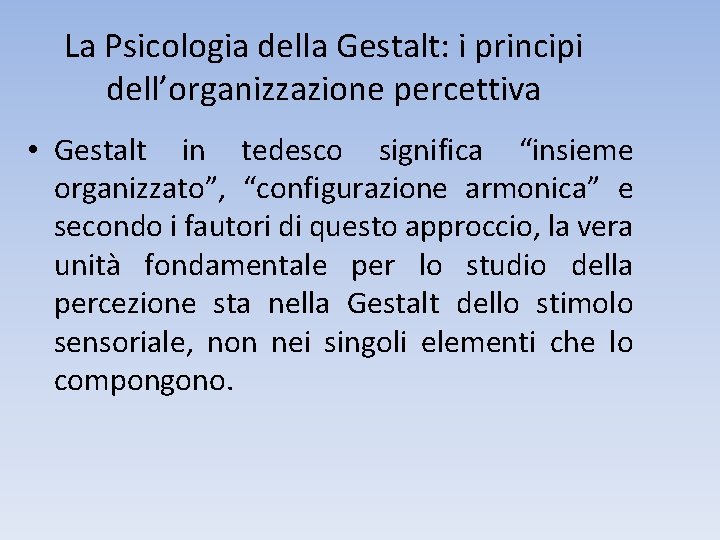 La Psicologia della Gestalt: i principi dell’organizzazione percettiva

• Gestalt in tedesco significa “insieme organizzato”, “configurazione armonica” e secondo i fautori di questo approccio, la vera unità fondamentale per lo studio della percezione sta nella Gestalt dello stimolo sensoriale, non nei singoli elementi che lo compongono.